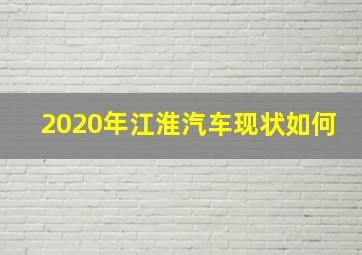 2020年江淮汽车现状如何